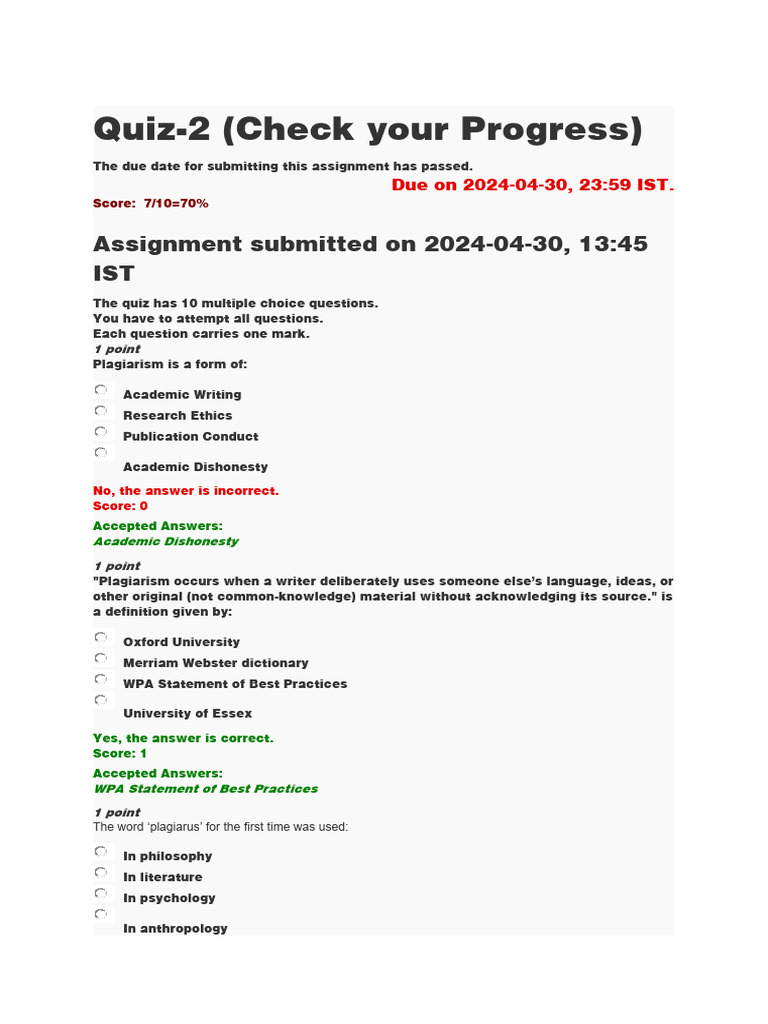 Quiz-2 (Check your Progress)

The due date for submitting this assignment has passed.

Due on 2024-04-30, 23:59 IST.

Score: 7/10=70%

Assignment submitted on 2024-04-30, 13:45 IST

The quiz has 10 multiple choice questions.
You have to attempt all questions.
Each question carries one mark.

1 point
Plagiarism is a form of:

Academic Writing
Research Ethics
Publication Conduct
Academic Dishonesty

No, the answer is incorrect.
Score: 0

Accepted Answers:
Academic Dishonesty

1 point
"Plagiarism occurs when a writer deliberately uses someone else's language, ideas, or other original (not common-knowledge) material without acknowledging its source." is a definition given by:

Oxford University
Merriam Webster dictionary
WPA Statement of Best Practices
University of Essex

Yes, the answer is correct.
Score: 1

Accepted Answers:
WPA Statement of Best Practices

1 point
The word 'plagiarus' for the first time was used:

In philosophy
In literature
In psychology
In anthropology